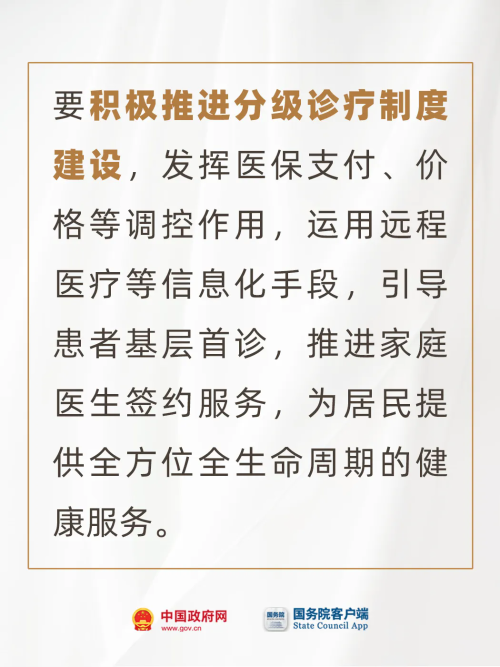 要积极推进分级诊疗制度建设，发挥医保支付、价格等调控作用，运用远程医疗等信息化手段，引导患者基层首诊，推进家庭医生签约服务，为居民提供全方位全生命周期的健康服务。

中国政府网
www.gov.cn

国务院客户端
State Council App